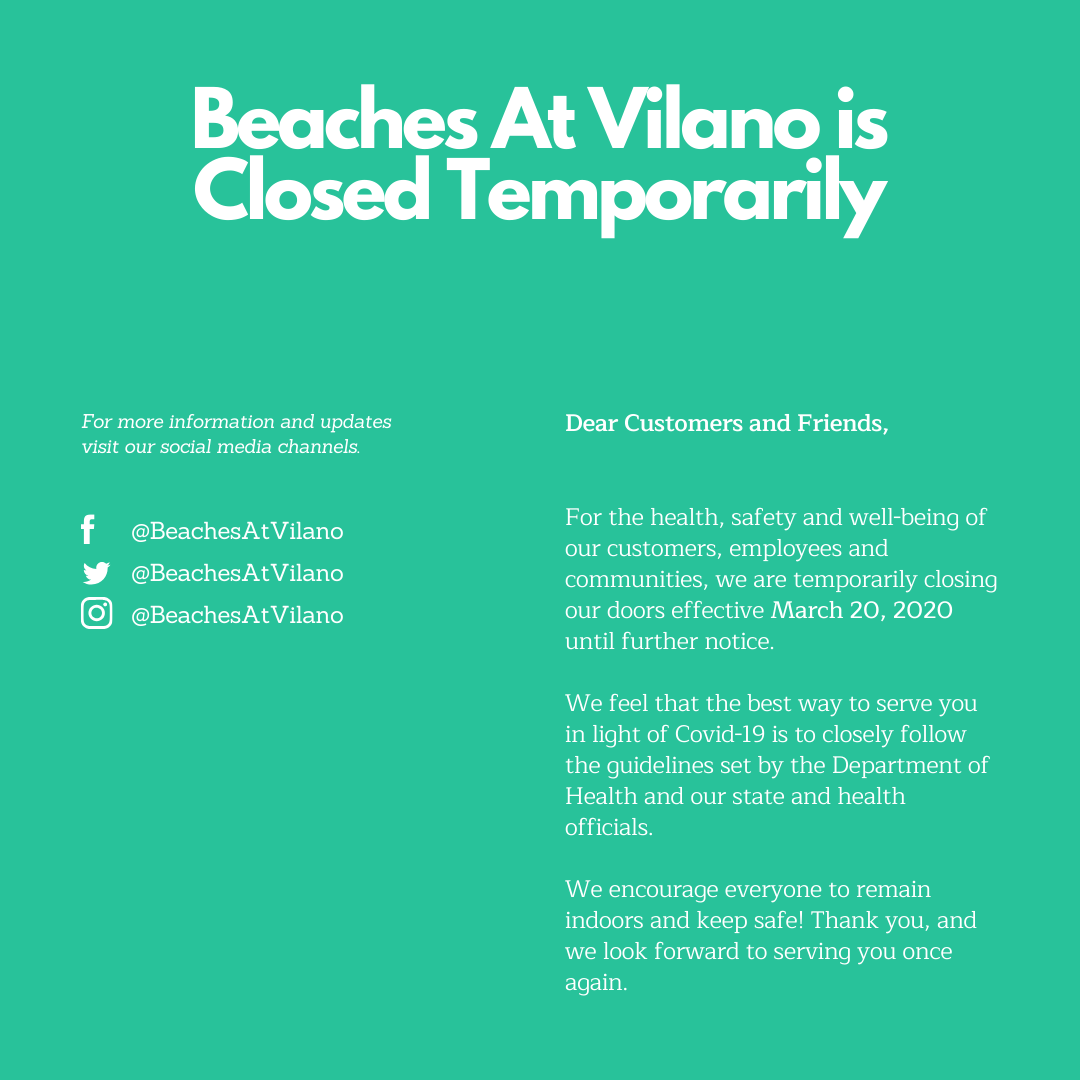 Beaches At Vilano is Closed Temporarily

For more information and updates visit our social media channels.

@BeachesAtVilano
@BeachesAtVilano
@BeachesAtVilano

Dear Customers and Friends,

For the health, safety and well-being of our customers, employees and communities, we are temporarily closing our doors effective March 20, 2020 until further notice.

We feel that the best way to serve you in light of Covid-19 is to closely follow the guidelines set by the Department of Health and our state and health officials.

We encourage everyone to remain indoors and keep safe! Thank you, and we look forward to serving you once again.